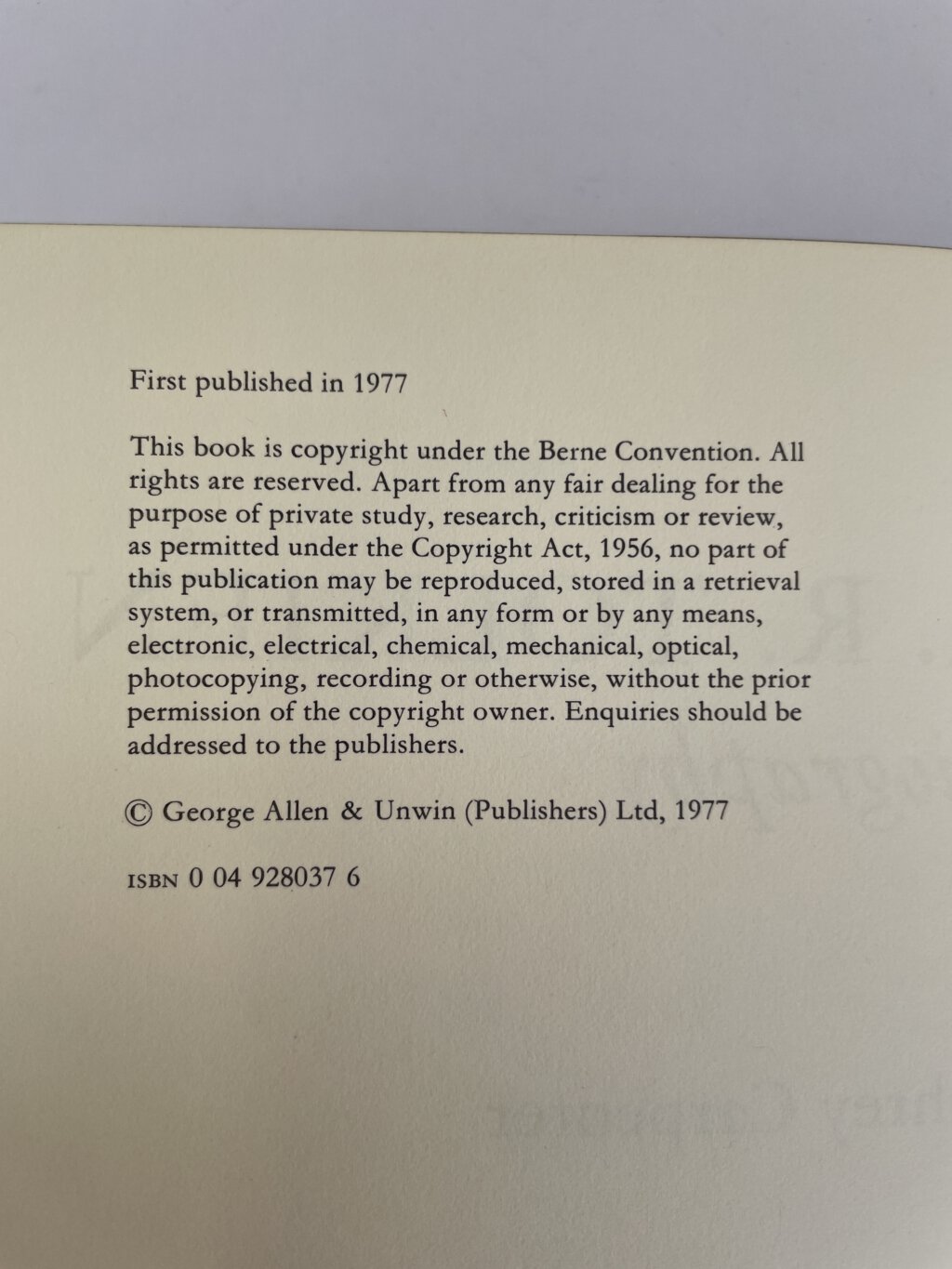 First published in 1977

This book is copyright under the Berne Convention. All rights are reserved. Apart from any fair dealing for the purpose of private study, research, criticism or review, as permitted under the Copyright Act, 1956, no part of this publication may be reproduced, stored in a retrieval system, or transmitted, in any form or by any means, electronic, electrical, chemical, mechanical, optical, photocopying, recording or otherwise, without the prior permission of the copyright owner. Enquiries should be addressed to the publishers.

© George Allen & Unwin (Publishers) Ltd, 1977

ISBN 0 04 928037 6